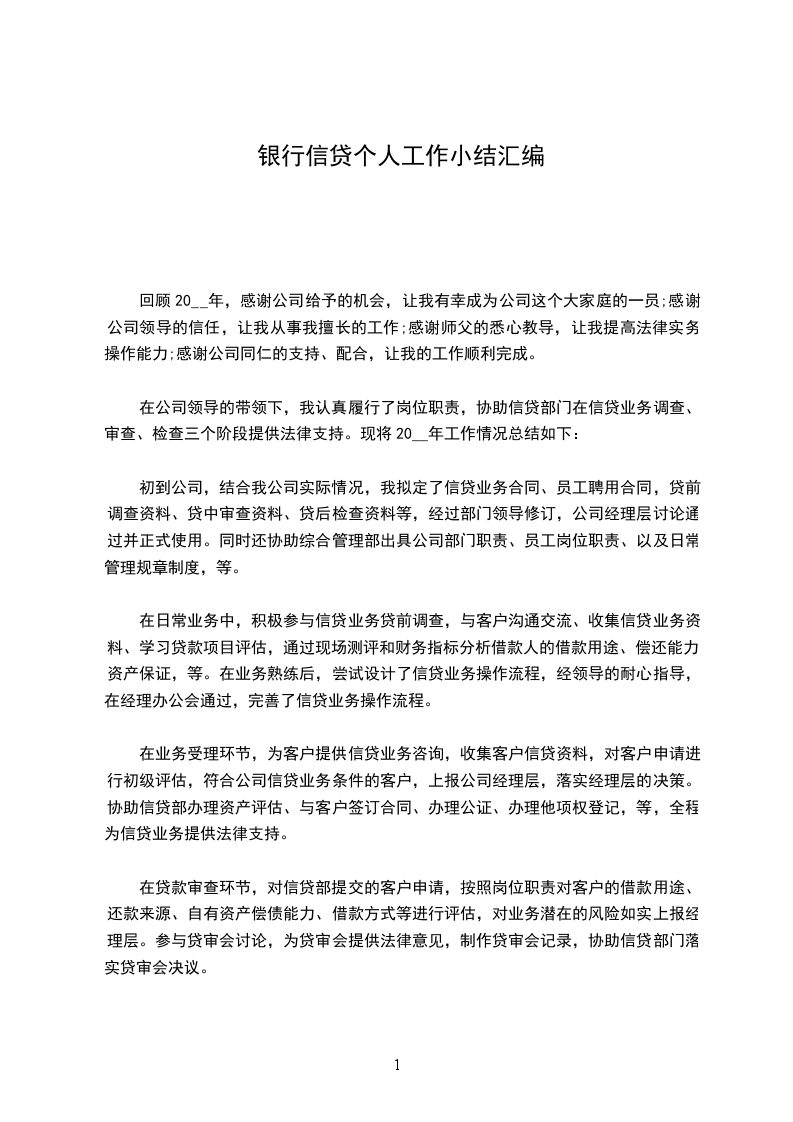 银行信贷个人工作小结汇编

回顾 20__年，感谢公司给予的机会，让我有幸成为公司这个大家庭的一员;感谢公司领导的信任，让我从事我擅长的工作;感谢师父的悉心教导，让我提高法律实务操作能力;感谢公司同仁的支持、配合，让我的工作顺利完成。

在公司领导的带领下，我认真履行了岗位职责，协助信贷部门在信贷业务调查、审查、检查三个阶段提供法律支持。现将 20__年工作情况总结如下：

初到公司，结合我公司实际情况，我拟定了信贷业务合同、员工聘用合同，贷前调查资料、贷中审查资料、贷后检查资料等，经过部门领导修订，公司经理层讨论通过并正式使用。同时还协助综合管理部出具公司部门职责、员工岗位职责、以及日常管理规章制度，等。

在日常业务中，积极参与信贷业务贷前调查，与客户沟通交流、收集信贷业务资料、学习贷款项目评估，通过现场测评和财务指标分析借款人的借款用途、偿还能力资产保证，等。在业务熟练后，尝试设计了信贷业务操作流程，经领导的耐心指导，在经理办公会通过，完善了信贷业务操作流程。

在业务受理环节，为客户提供信贷业务咨询，收集客户信贷资料，对客户申请进行初级评估，符合公司信贷业务条件的客户，上报公司经理层，落实经理层的决策。协助信贷部办理资产评估、与客户签订合同、办理公证、办理他项权登记，等，全程为信贷业务提供法律支持。

在贷款审查环节，对信贷部提交的客户申请，按照岗位职责对客户的借款用途、还款来源、自有资产偿债能力、借款方式等进行评估，对业务潜在的风险如实上报经理层。参与贷审会讨论，为贷审会提供法律意见，制作贷审会记录，协助信贷部门落实贷审会决议。

1